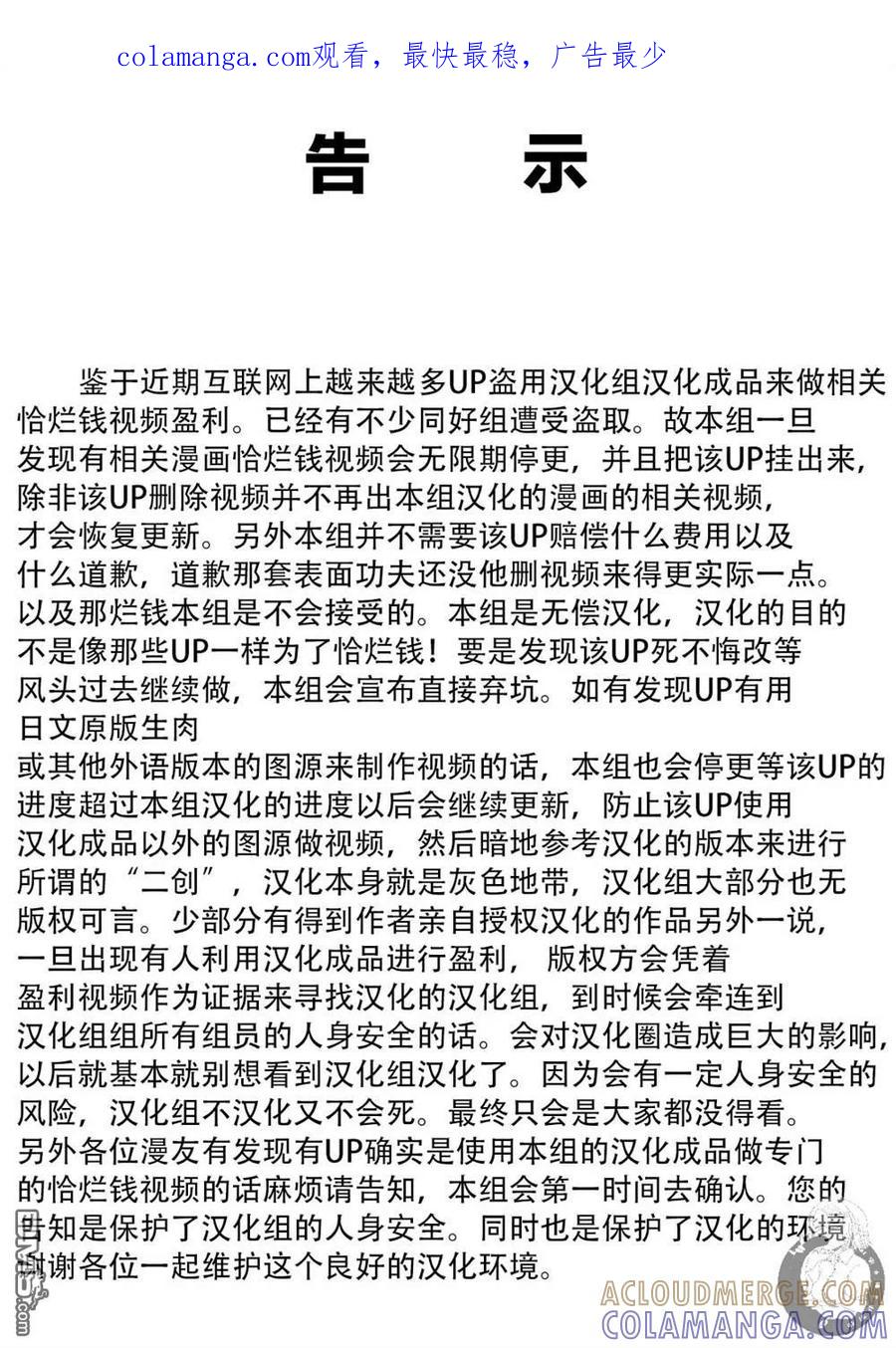 colamanga.com观看，最快最稳，广告最少

告 示

鉴于近期互联网上越来越多UP盗用汉化组汉化成品来做相关恰烂钱视频盈利。已经有不少同好组遭受盗取。故本组一旦发现有相关漫画恰烂钱视频会无限期停更，并且把该UP挂出来，除非该UP删除视频并不再出本组汉化的漫画的相关视频，才会恢复更新。另外本组并不需要该UP赔偿什么费用以及什么道歉，道歉那套表面功夫还没他删视频来得更实际一点。以及那烂钱本组是不会接受的。本组是无偿汉化，汉化的目的不是像那些UP一样为了恰烂钱！要是发现该UP死不悔改等风头过去继续做，本组会宣布直接弃坑。如有发现UP有用日文原版生肉或其他外语版本的图源来制作视频的话，本组也会停更等该UP的进度超过本组汉化的进度以后会继续更新，防止该UP使用汉化成品以外的图源做视频，然后暗地参考汉化的版本来进行所谓的“二创”，汉化本身就是灰色地带，汉化组大部分也无版权可言。少部分有得到作者亲自授权汉化的作品另外一说，一旦出现有人利用汉化成品进行盈利，版权方会凭着盈利视频作为证据来寻找汉化的汉化组，到时候会牵连到汉化组组所有组员的人身安全的话。会对汉化圈造成巨大的影响，以后就基本就别想看到汉化组汉化了。因为会有一定人身安全的风险，汉化组不汉化又不会死。最终只会是大家都没得看。另外各位漫友有发现有UP确实是使用本组的汉化成品做专门的恰烂钱视频的话麻烦请告知，本组会第一时间去确认。您的告知是保护了汉化组的人身安全。同时也是保护了汉化的环境谢谢各位一起维护这个良好的汉化环境。

ACLOUDMERGE.COM
COLAMANGA.COM